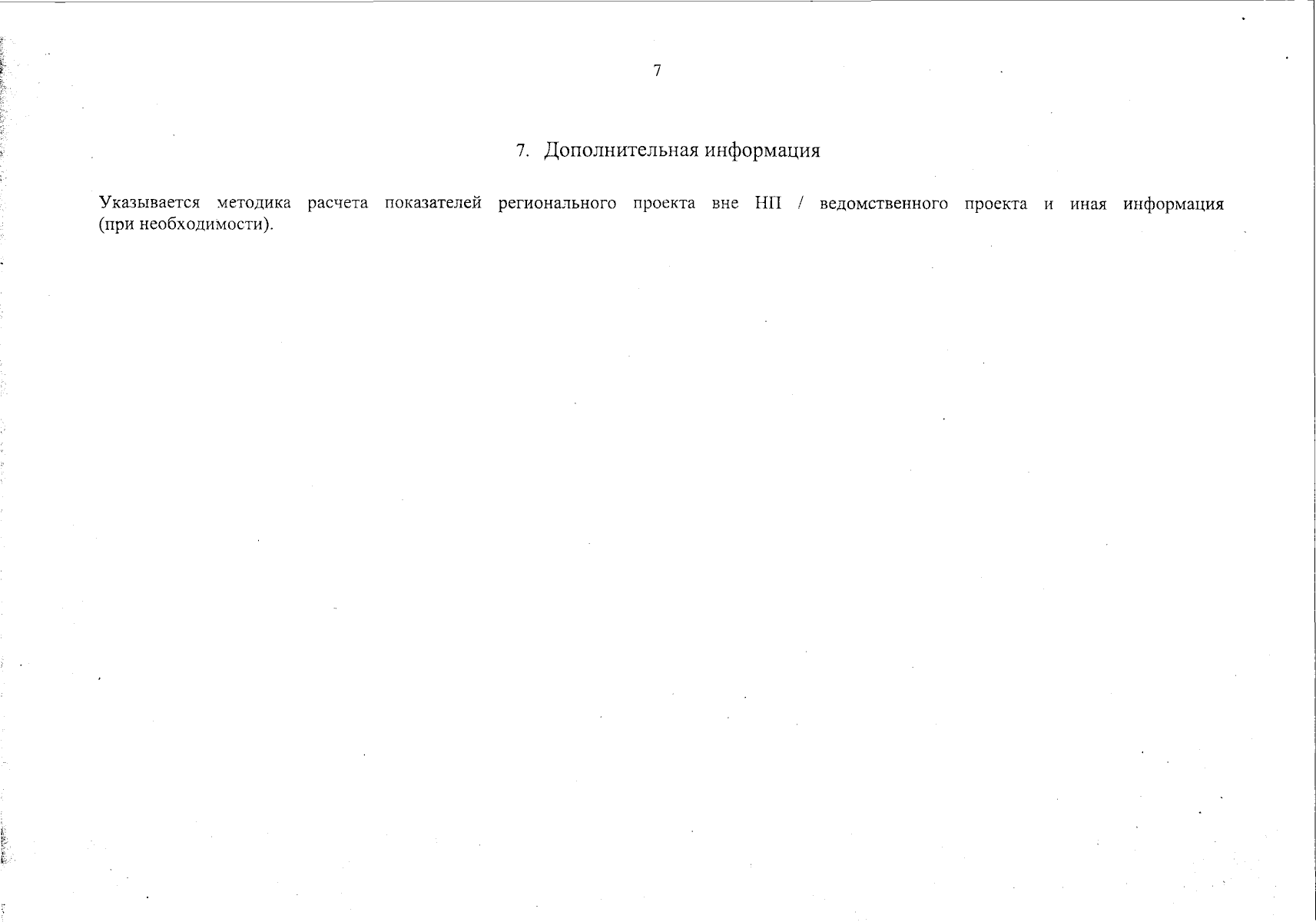 7

7. Дополнительная информация

Указывается методика расчета показателей регионального проекта вне НП / ведомственного проекта и иная информация (при необходимости).